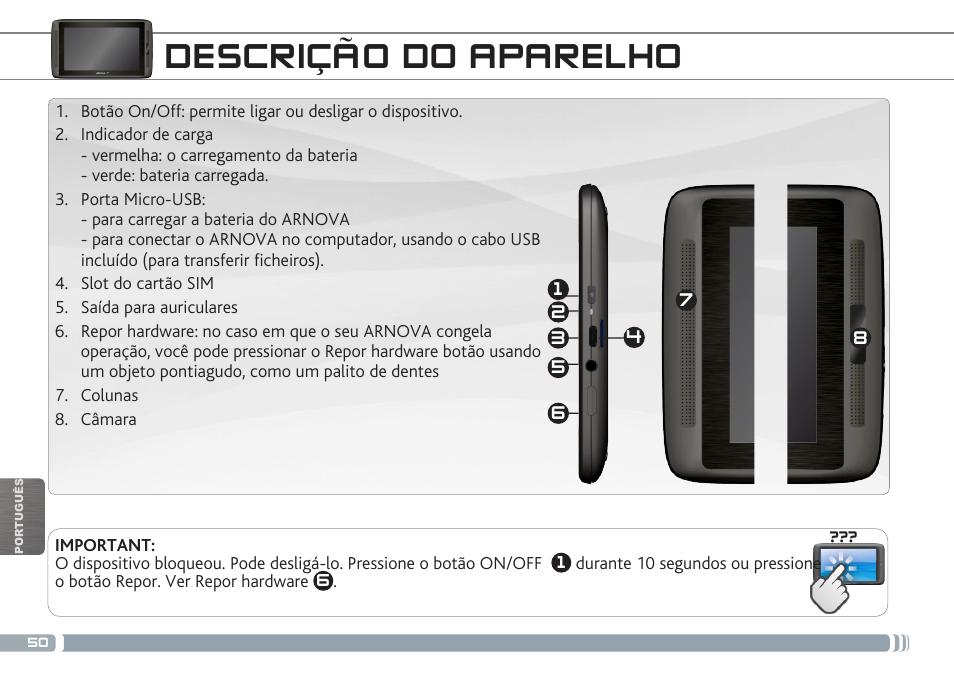 DESCRIÇÃO DO APARELHO

1. Botão On/Off: permite ligar ou desligar o dispositivo.
2. Indicador de carga
- vermelha: o carregamento da bateria
- verde: bateria carregada.
3. Porta Micro-USB:
- para carregar a bateria do ARNOVA
- para conectar o ARNOVA no computador, usando o cabo USB incluído (para transferir ficheiros).
4. Slot do cartão SIM
5. Saída para auriculares
6. Repor hardware: no caso em que o seu ARNOVA congela operação, você pode pressionar o Repor hardware botão usando um objeto pontiagudo, como um palito de dentes
7. Colunas
8. Câmara

1
2
3
4
5
6
7
8

PORTUGUÊS

IMPORTANT:
O dispositivo bloqueou. Pode desligá-lo. Pressione o botão ON/OFF 1 durante 10 segundos ou pressione o botão Repor. Ver Repor hardware 6.

???

50